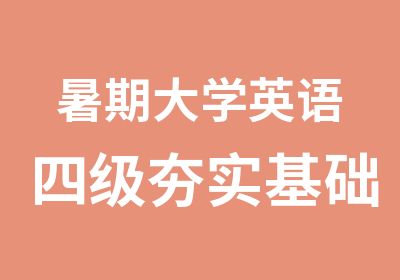 暑期大学英语

四级夯实基础